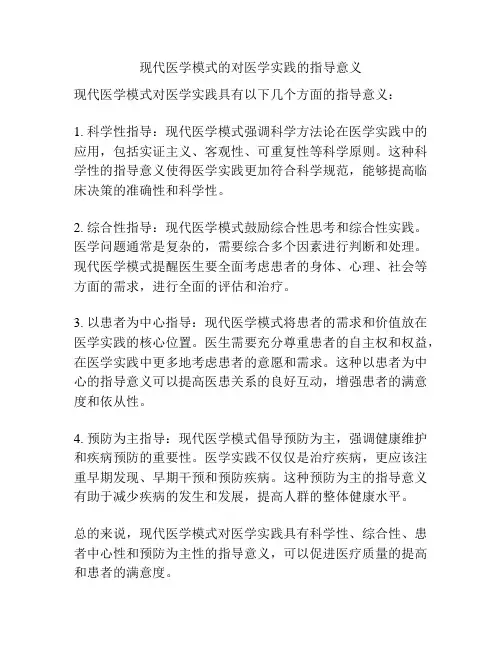 现代医学模式的对医学实践的指导意义

现代医学模式对医学实践具有以下几个方面的指导意义：

1. 科学性指导：现代医学模式强调科学方法论在医学实践中的应用，包括实证主义、客观性、可重复性等科学原则。这种科学性的指导意义使得医学实践更加符合科学规范，能够提高临床决策的准确性和科学性。

2. 综合性指导：现代医学模式鼓励综合性思考和综合性实践。医学问题通常是复杂的，需要综合多个因素进行判断和处理。现代医学模式提醒医生要全面考虑患者的身体、心理、社会等方面的需求，进行全面的评估和治疗。

3. 以患者为中心指导：现代医学模式将患者的需求和价值放在医学实践的核心位置。医生需要充分尊重患者的自主权和权益，在医学实践中更多地考虑患者的意愿和需求。这种以患者为中心的指导意义可以提高医患关系的良好互动，增强患者的满意度和依从性。

4. 预防为主指导：现代医学模式倡导预防为主，强调健康维护和疾病预防的重要性。医学实践不仅仅是治疗疾病，更应该注重早期发现、早期干预和预防疾病。这种预防为主的指导意义有助于减少疾病的发生和发展，提高人群的整体健康水平。

总的来说，现代医学模式对医学实践具有科学性、综合性、患者中心性和预防为主性的指导意义，可以促进医疗质量的提高和患者的满意度。